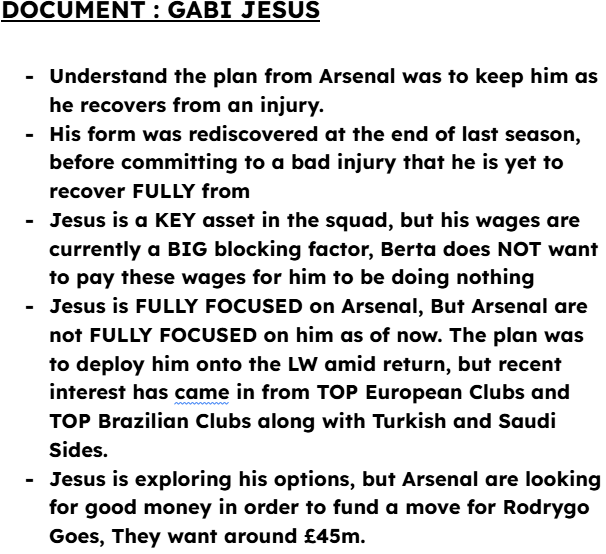 DOCUMENT : GABI JESUS

- Understand the plan from Arsenal was to keep him as he recovers from an injury.
- His form was rediscovered at the end of last season, before committing to a bad injury that he is yet to recover FULLY from
- Jesus is a KEY asset in the squad, but his wages are currently a BIG blocking factor, Berta does NOT want to pay these wages for him to be doing nothing
- Jesus is FULLY FOCUSED on Arsenal, But Arsenal are not FULLY FOCUSED on him as of now. The plan was to deploy him onto the LW amid return, but recent interest has came in from TOP European Clubs and TOP Brazilian Clubs along with Turkish and Saudi Sides.
- Jesus is exploring his options, but Arsenal are looking for good money in order to fund a move for Rodrygo Goes, They want around £45m.